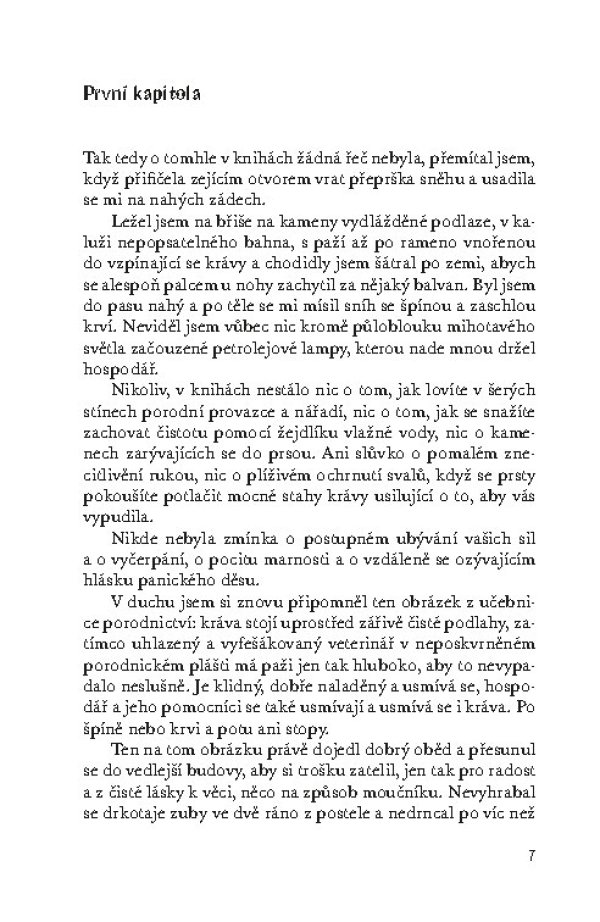 První kapitola

Tak tedy o tomhle v knihách žádná řeč nebyla, přemítal jsem, když přifičela zejícím otvorem vrat přeprška sněhu a usadila se mi na nahých zádech.

Ležel jsem na břiše na kameny vydlážděné podlaze, v kaluži nepopsatelného bahna, s paží až po rameno vnořenou do vzpínající se krávy a chodidly jsem šátral po zemi, abych se alespoň palcem u nohy zachytil za nějaký balvan. Byl jsem do pasu nahý a po těle se mi mísil sníh se špínou a zaschlou krví. Neviděl jsem vůbec nic kromě půloblouku mihotavého světla začouzené petrolejové lampy, kterou nade mnou držel hospodář.

Nikoliv, v knihách nestálo nic o tom, jak lovíte v šerých stínech porodní provazce a nářadí, nic o tom, jak se snažíte zachovat čistotu pomocí žejdlíku vlažné vody, nic o kamenech zarývajících se do prsou. Ani slůvko o pomalém znecitlivění rukou, nic o plíživém ochrnutí svalů, když se prsty pokoušíte potlačit mocné stahy krávy usilující o to, aby vás vypudila.

Nikde nebyla zmínka o postupném ubývání vašich sil a o vyčerpání, o pocitu marnosti a o vzdáleně se ozývajícím hlásku panického děsu.

V duchu jsem si znovu připomněl ten obrázek z učebnice porodnictví: kráva stojí uprostřed zářivě čisté podlahy, zatímco uhlazený a vyfešákovaný veterinář v neposkvrněném porodnickém plášti má paži jen tak hluboko, aby to nevypadalo neslušně. Je klidný, dobře naladěný a usmívá se, hospodář a jeho pomocníci se také usmívají a usmívá se i kráva. Po špíně nebo krvi a potu ani stopy.

Ten na tom obrázku právě dojedl dobrý oběd a přesunul se do vedlejší budovy, aby si trošku zatelil, jen tak pro radost a z čisté lásky k věci, něco na způsob moučníku. Nevyhrabal se drkotaje zuby ve dvě ráno z postele a nedrncal po víc než

7